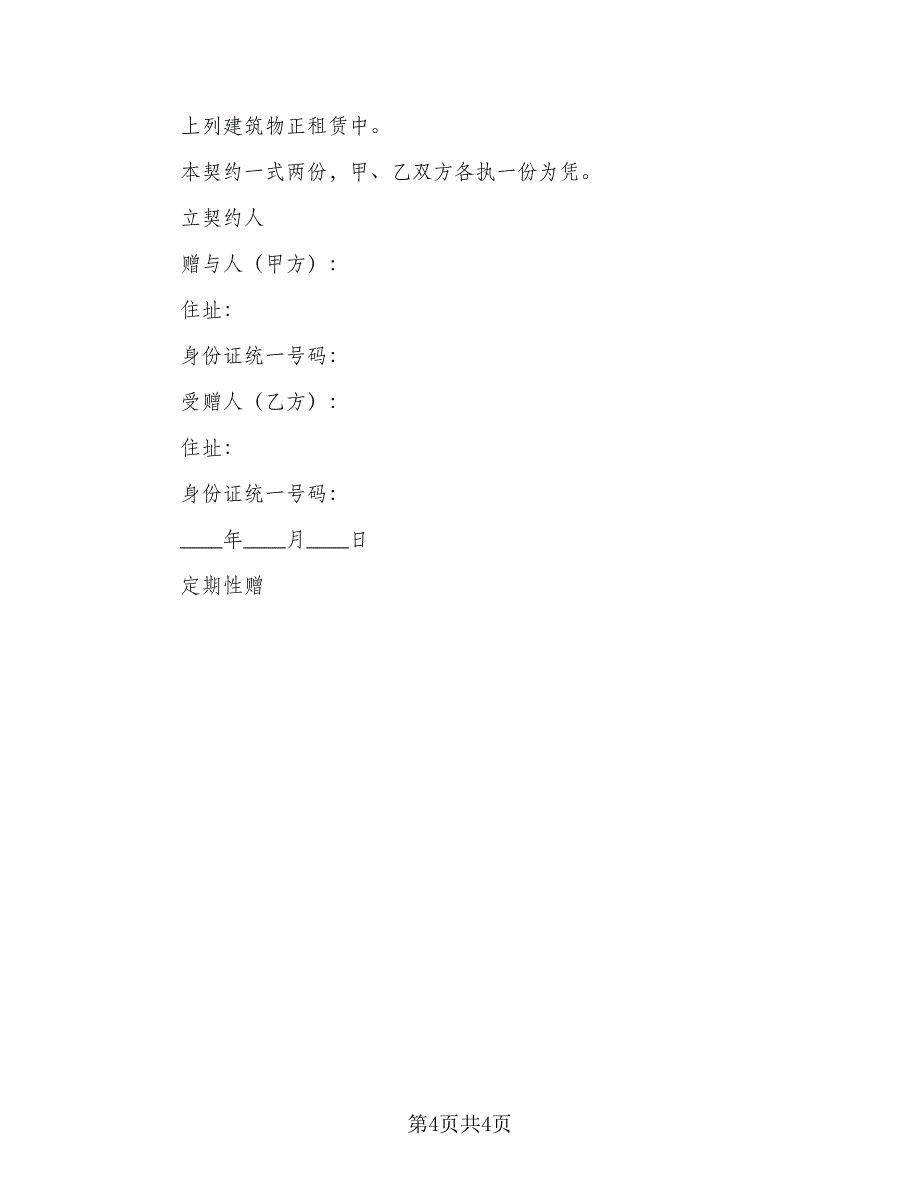 上列建筑物正租赁中。

本契约一式两份，甲、乙双方各执一份为凭。

立契约人

赠与人（甲方）：

住址：

身份证统一号码：

受赠人（乙方）：

住址：

身份证统一号码：

____年____月____日

定期性赠

第4页共4页